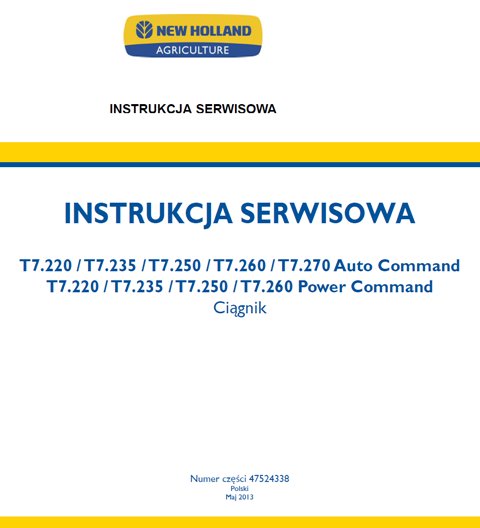 NEW HOLLAND
AGRICULTURE

INSTRUKCJA SERWISOWA

INSTRUKCJA SERWISOWA

T7.220 / T7.235 / T7.250 / T7.260 / T7.270 Auto Command
T7.220 / T7.235 / T7.250 / T7.260 Power Command
Ciągnik

Numer części 47524338
Polski
Maj 2013